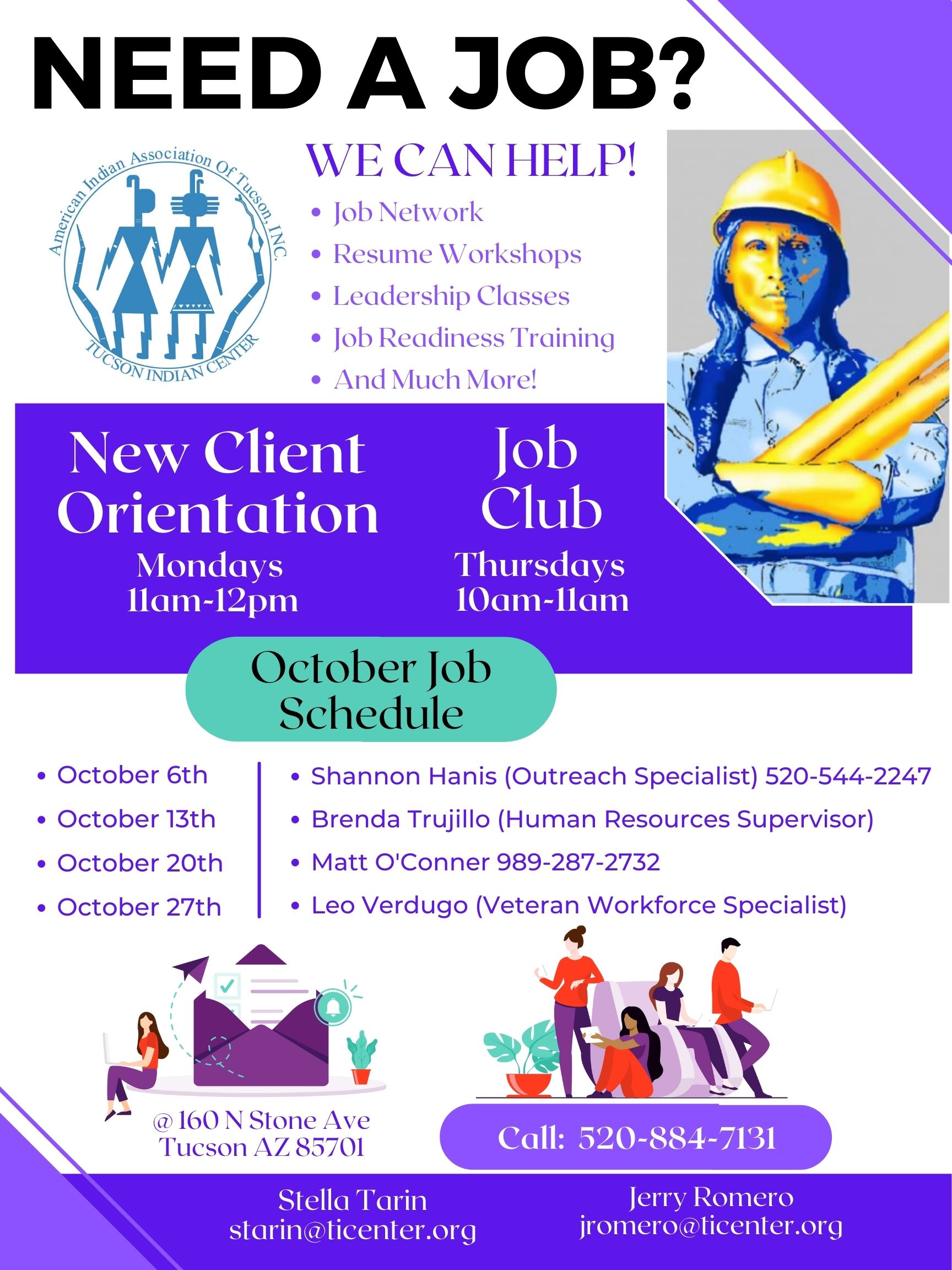 NEED A JOB?

American Indian Association Of Tucson, INC.
TUCSON INDIAN CENTER

WE CAN HELP!

- Job Network
- Resume Workshops
- Leadership Classes
- Job Readiness Training
- And Much More!

New Client Orientation
Mondays
11am-12pm

Job Club
Thursdays
10am-11am

October Job Schedule

- October 6th
- October 13th
- October 20th
- October 27th

- Shannon Hanis (Outreach Specialist) 520-544-2247
- Brenda Trujillo (Human Resources Supervisor)
- Matt O'Conner 989-287-2732
- Leo Verdugo (Veteran Workforce Specialist)

@ 160 N Stone Ave
Tucson AZ 85701

Call: 520-884-7131

Stella Tarin
starin@ticenter.org

Jerry Romero
jromero@ticenter.org